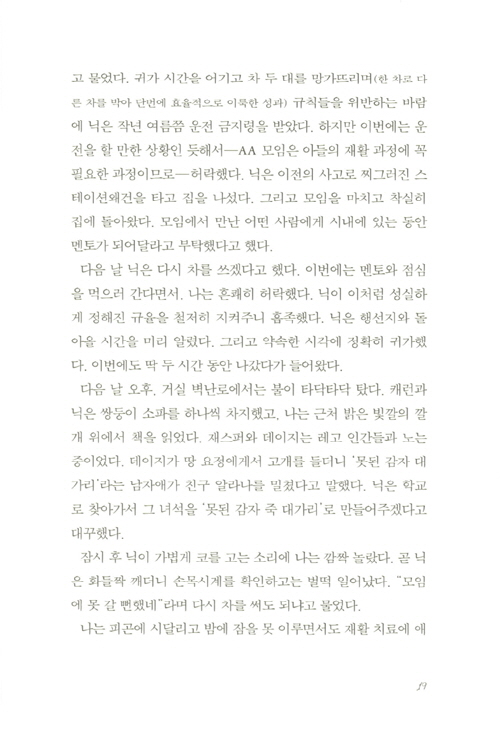 고 물었다. 귀가 시간을 어기고 차 두 대를 망가뜨리며(한 차로 다른 차를 박아 단번에 효율적으로 이룩한 성과) 규칙들을 위반하는 바람에 닉은 작년 여름쯤 운전 금지령을 받았다. 하지만 이번에는 운전을 할 만한 상황인 듯해서—AA 모임은 아들의 재활 과정에 꼭 필요한 과정이므로—허락했다. 닉은 이전의 사고로 찌그러진 스테이션왜건을 타고 집을 나섰다. 그리고 모임을 마치고 착실히 집에 돌아왔다. 모임에서 만난 어떤 사람에게 시내에 있는 동안 멘토가 되어달라고 부탁했다고 했다.

다음 날 닉은 다시 차를 쓰겠다고 했다. 이번에는 멘토와 점심을 먹으러 간다면서. 나는 흔쾌히 허락했다. 닉이 이처럼 성실하게 정해진 규율을 철저히 지켜주니 흡족했다. 닉은 행선지와 돌아올 시간을 미리 알렸다. 그리고 약속한 시각에 정확히 귀가했다. 이번에도 딱 두 시간 동안 나갔다가 들어왔다.

다음 날 오후, 거실 벽난로에서는 불이 타닥타닥 탔다. 캐런과 닉은 쌍둥이 소파를 하나씩 차지했고, 나는 근처 밝은 빛깔의 깔개 위에서 책을 읽었다. 재스퍼와 데이지는 레고 인간들과 노는 중이었다. 데이지가 땅 요정에게서 고개를 들더니 '못된 감자 대가리'라는 남자애가 친구 알라나를 밀쳤다고 말했다. 닉은 학교로 찾아가서 그 녀석을 '못된 감자 죽 대가리'로 만들어주겠다고 대꾸했다.

잠시 후 닉이 가볍게 코를 고는 소리에 나는 깜짝 놀랐다. 곧 닉은 화들짝 깨더니 손목시계를 확인하고는 벌떡 일어났다. "모임에 못 갈 뻔했네"라며 다시 차를 써도 되냐고 물었다.

나는 피곤에 시달리고 밤에 잠을 못 이루면서도 재활 치료에 애

59